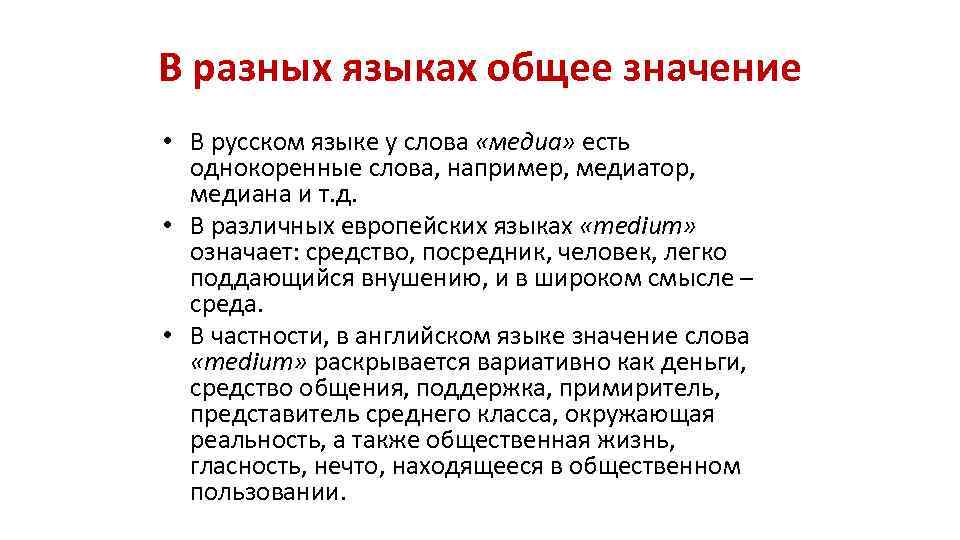 В разных языках общее значение

• В русском языке у слова «медиа» есть однокоренные слова, например, медиатор, медиана и т.д.
• В различных европейских языках «medium» означает: средство, посредник, человек, легко поддающийся внушению, и в широком смысле – среда.
• В частности, в английском языке значение слова «medium» раскрывается вариативно как деньги, средство общения, поддержка, примиритель, представитель среднего класса, окружающая реальность, а также общественная жизнь, гласность, нечто, находящееся в общественном пользовании.